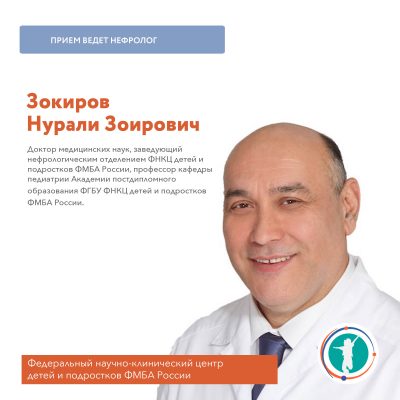 ПРИЕМ ВЕДЕТ НЕФРОЛОГ

Зокиров
Нурали Зоирович

Доктор медицинских наук, заведующий нефрологическим отделением ФНКЦ детей и подростков ФМБА России, профессор кафедры педиатрии Академии постдипломного образования ФГБУ ФНКЦ детей и подростков ФМБА России.

Федеральный научно-клинический центр детей и подростков ФМБА России